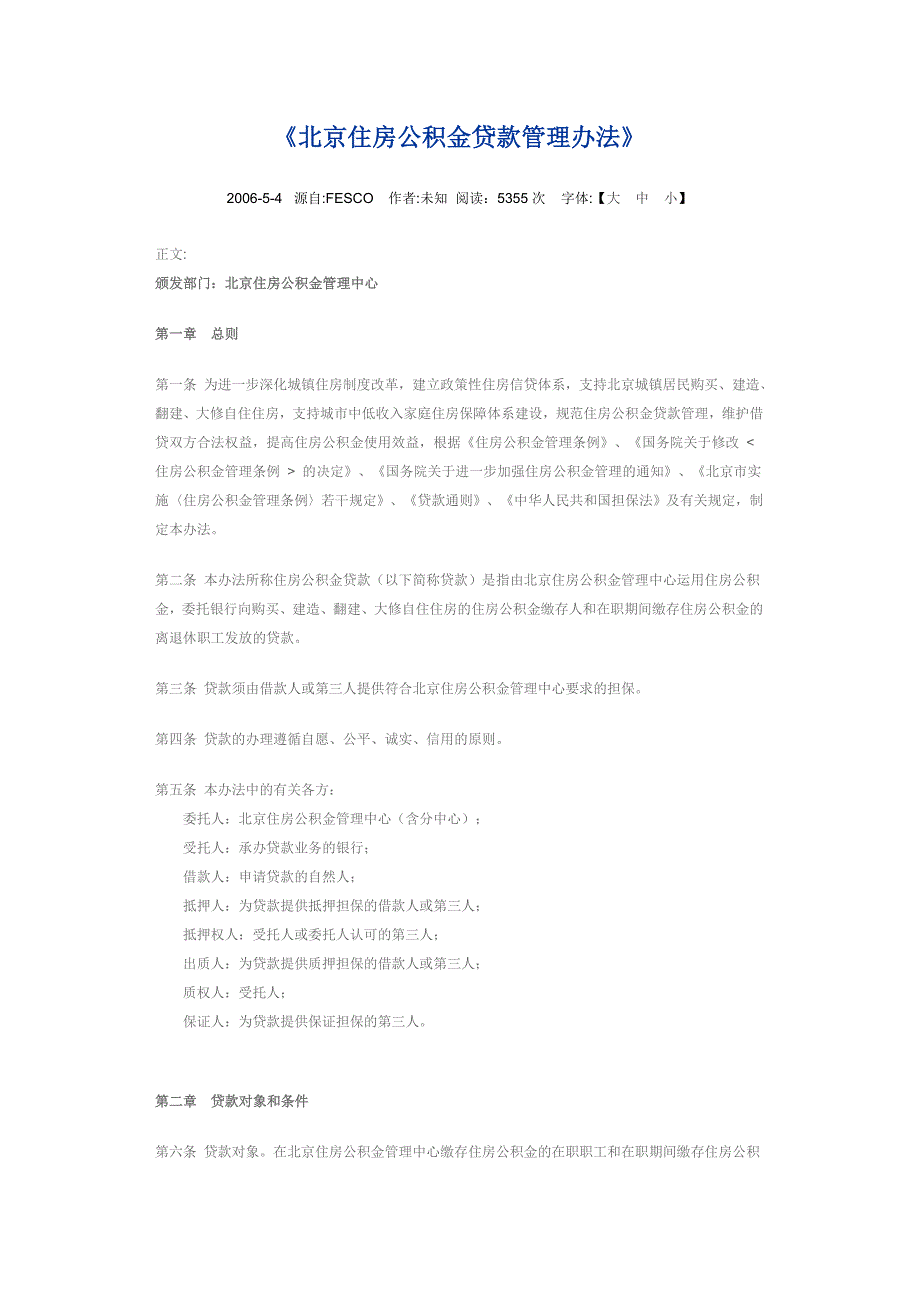 《北京住房公积金贷款管理办法》

2006-5-4 源自:FESCO 作者:未知 阅读：5355 次 字体:【大 中 小】

正文:
颁发部门：北京住房公积金管理中心

第一章 总则

第一条 为进一步深化城镇住房制度改革，建立政策性住房信贷体系，支持北京城镇居民购买、建造、翻建、大修自住住房，支持城市中低收入家庭住房保障体系建设，规范住房公积金贷款管理，维护借贷双方合法权益，提高住房公积金使用效益，根据《住房公积金管理条例》、《国务院关于修改 < 住房公积金管理条例 > 的决定》、《国务院关于进一步加强住房公积金管理的通知》、《北京市实施〈住房公积金管理条例〉若干规定》、《贷款通则》、《中华人民共和国担保法》及有关规定，制定本办法。

第二条 本办法所称住房公积金贷款（以下简称贷款）是指由北京住房公积金管理中心运用住房公积金，委托银行向购买、建造、翻建、大修自住住房的住房公积金缴存人和在职期间缴存住房公积金的离退休职工发放的贷款。

第三条 贷款须由借款人或第三人提供符合北京住房公积金管理中心要求的担保。

第四条 贷款的办理遵循自愿、公平、诚实、信用的原则。

第五条 本办法中的有关各方：
委托人：北京住房公积金管理中心（含分中心）；
受托人：承办贷款业务的银行；
借款人：申请贷款的自然人；
抵押人：为贷款提供抵押担保的借款人或第三人；
抵押权人：受托人或委托人认可的第三人；
出质人：为贷款提供质押担保的借款人或第三人；
质权人：受托人；
保证人：为贷款提供保证担保的第三人。

第二章 贷款对象和条件

第六条 贷款对象。在北京住房公积金管理中心缴存住房公积金的在职职工和在职期间缴存住房公积